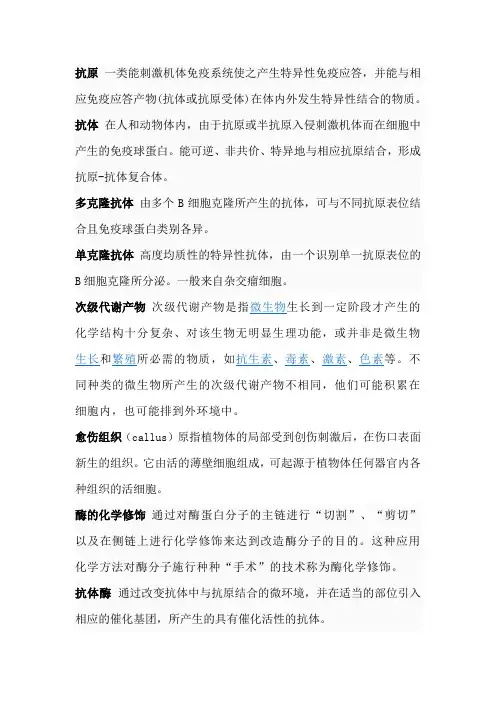 抗原 一类能刺激机体免疫系统使之产生特异性免疫应答，并能与相应免疫应答产物(抗体或抗原受体)在体内外发生特异性结合的物质。

抗体 在人和动物体内，由于抗原或半抗原入侵刺激机体而在细胞中产生的免疫球蛋白。能可逆、非共价、特异地与相应抗原结合，形成抗原-抗体复合体。

多克隆抗体 由多个 B 细胞克隆所产生的抗体，可与不同抗原表位结合且免疫球蛋白类别各异。

单克隆抗体 高度均质性的特异性抗体，由一个识别单一抗原表位的 B 细胞克隆所分泌。一般来自杂交瘤细胞。

次级代谢产物 次级代谢产物是指微生物生长到一定阶段才产生的化学结构十分复杂、对该生物无明显生理功能，或并非是微生物生长和繁殖所必需的物质，如抗生素、毒素、激素、色素等。不同种类的微生物所产生的次级代谢产物不相同，他们可能积累在细胞内，也可能排到外环境中。

愈伤组织（callus）原指植物体的局部受到创伤刺激后，在伤口表面新生的组织。它由活的薄壁细胞组成，可起源于植物体任何器官内各种组织的活细胞。

酶的化学修饰 通过对酶蛋白分子的主链进行“切割”、“剪切”以及在侧链上进行化学修饰来达到改造酶分子的目的。这种应用化学方法对酶分子施行种种“手术”的技术称为酶化学修饰。

抗体酶 通过改变抗体中与抗原结合的微环境，并在适当的部位引入相应的催化基团，所产生的具有催化活性的抗体。